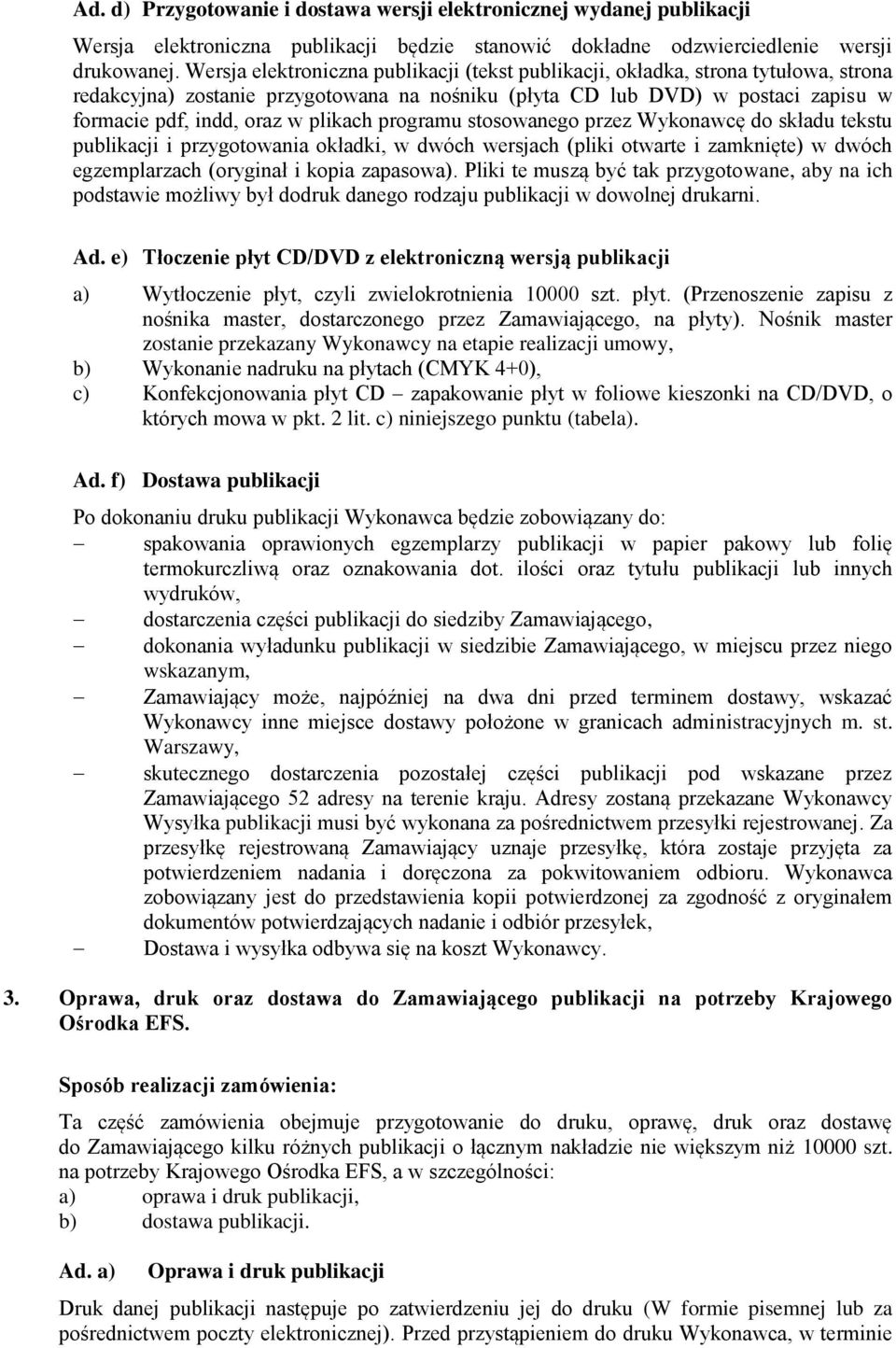 Ad. d) Przygotowanie i dostawa wersji elektronicznej wydanej publikacji

Wersja elektroniczna publikacji będzie stanowić dokładne odzwierciedlenie wersji drukowanej. Wersja elektroniczna publikacji (tekst publikacji, okładka, strona tytułowa, strona redakcyjna) zostanie przygotowana na nośniku (płyta CD lub DVD) w postaci zapisu w formacie pdf, indd, oraz w plikach programu stosowanego przez Wykonawcę do składu tekstu publikacji i przygotowania okładki, w dwóch wersjach (pliki otwarte i zamknięte) w dwóch egzemplarzach (oryginał i kopia zapasowa). Pliki te muszą być tak przygotowane, aby na ich podstawie możliwy był dodruk danego rodzaju publikacji w dowolnej drukarni.

Ad. e) Tłoczenie płyt CD/DVD z elektroniczną wersją publikacji

a) Wytłoczenie płyt, czyli zwielokrotnienia 10000 szt. płyt. (Przenoszenie zapisu z nośnika master, dostarczonego przez Zamawiającego, na płyty). Nośnik master zostanie przekazany Wykonawcy na etapie realizacji umowy,
b) Wykonanie nadruku na płytach (CMYK 4+0),
c) Konfekcjonowania płyt CD – zapakowanie płyt w foliowe kieszonki na CD/DVD, o których mowa w pkt. 2 lit. c) niniejszego punktu (tabela).

Ad. f) Dostawa publikacji

Po dokonaniu druku publikacji Wykonawca będzie zobowiązany do:
– spakowania oprawionych egzemplarzy publikacji w papier pakowy lub folię termokurczliwą oraz oznakowania dot. ilości oraz tytułu publikacji lub innych wydruków,
– dostarczenia części publikacji do siedziby Zamawiającego,
– dokonania wyładunku publikacji w siedzibie Zamawiającego, w miejscu przez niego wskazanym,
– Zamawiający może, najpóźniej na dwa dni przed terminem dostawy, wskazać Wykonawcy inne miejsce dostawy położone w granicach administracyjnych m. st. Warszawy,
– skutecznego dostarczenia pozostałej części publikacji pod wskazane przez Zamawiającego 52 adresy na terenie kraju. Adresy zostaną przekazane Wykonawcy Wysyłka publikacji musi być wykonana za pośrednictwem przesyłki rejestrowanej. Za przesyłkę rejestrowaną Zamawiający uznaje przesyłkę, która zostaje przyjęta za potwierdzeniem nadania i doręczona za pokwitowaniem odbioru. Wykonawca zobowiązany jest do przedstawienia kopii potwierdzonej za zgodność z oryginałem dokumentów potwierdzających nadanie i odbiór przesyłek,
– Dostawa i wysyłka odbywa się na koszt Wykonawcy.

3. Oprawa, druk oraz dostawa do Zamawiającego publikacji na potrzeby Krajowego Ośrodka EFS.

Sposób realizacji zamówienia:

Ta część zamówienia obejmuje przygotowanie do druku, oprawę, druk oraz dostawę do Zamawiającego kilku różnych publikacji o łącznym nakładzie nie większym niż 10000 szt. na potrzeby Krajowego Ośrodka EFS, a w szczególności:
a) oprawa i druk publikacji,
b) dostawa publikacji.

Ad. a) Oprawa i druk publikacji

Druk danej publikacji następuje po zatwierdzeniu jej do druku (W formie pisemnej lub za pośrednictwem poczty elektronicznej). Przed przystąpieniem do druku Wykonawca, w terminie